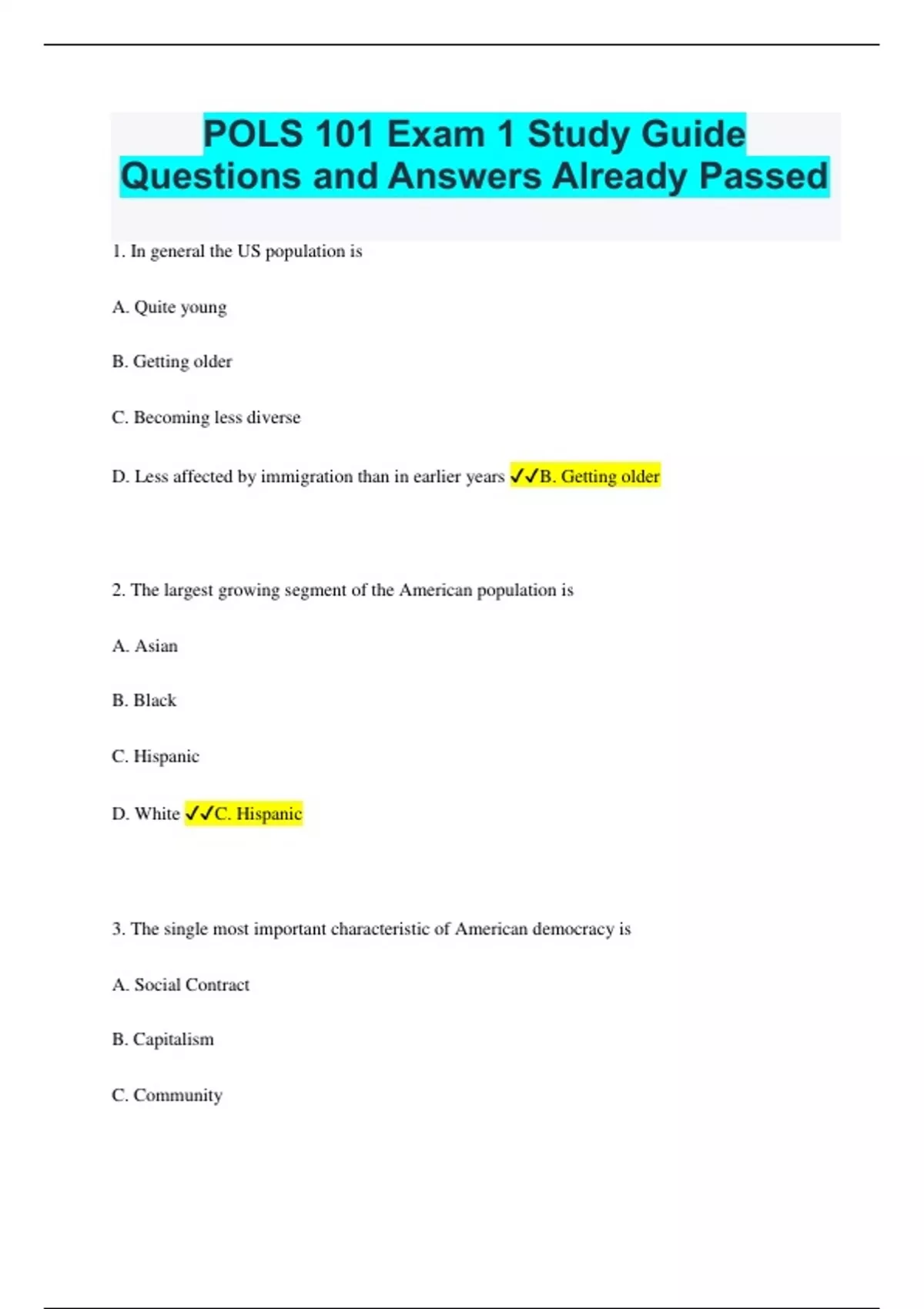 POLS 101 Exam 1 Study Guide Questions and Answers Already Passed

1. In general the US population is

A. Quite young

B. Getting older

C. Becoming less diverse

D. Less affected by immigration than in earlier years ✓✓B. Getting older

2. The largest growing segment of the American population is

A. Asian

B. Black

C. Hispanic

D. White ✓✓C. Hispanic

3. The single most important characteristic of American democracy is

A. Social Contract

B. Capitalism

C. Community